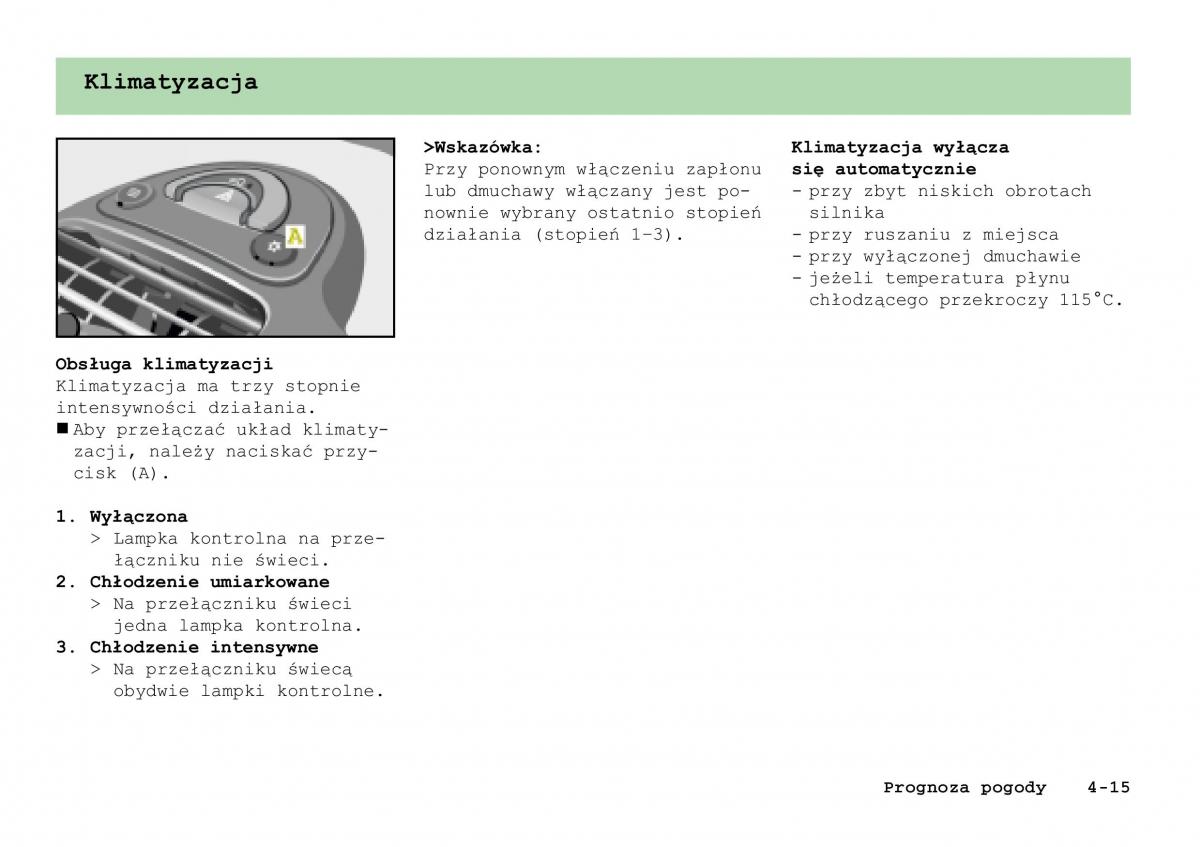 Klimatyzacja

A

Obsługa klimatyzacji
Klimatyzacja ma trzy stopnie intensywności działania.
■ Aby przełączać układ klimatyzacji, należy naciskać przycisk (A).

1. Wyłączona
> Lampka kontrolna na przełączniku nie świeci.
2. Chłodzenie umiarkowane
> Na przełączniku świeci jedna lampka kontrolna.
3. Chłodzenie intensywne
> Na przełączniku świecą obydwie lampki kontrolne.

>Wskazówka:
Przy ponownym włączeniu zapłonu lub dmuchawy włączany jest ponownie wybrany ostatnio stopień działania (stopień 1–3).

Klimatyzacja wyłącza się automatycznie
- przy zbyt niskich obrotach silnika
- przy ruszaniu z miejsca
- przy wyłączonej dmuchawie
- jeżeli temperatura płynu chłodzącego przekroczy 115°C.

Prognoza pogody 4-15